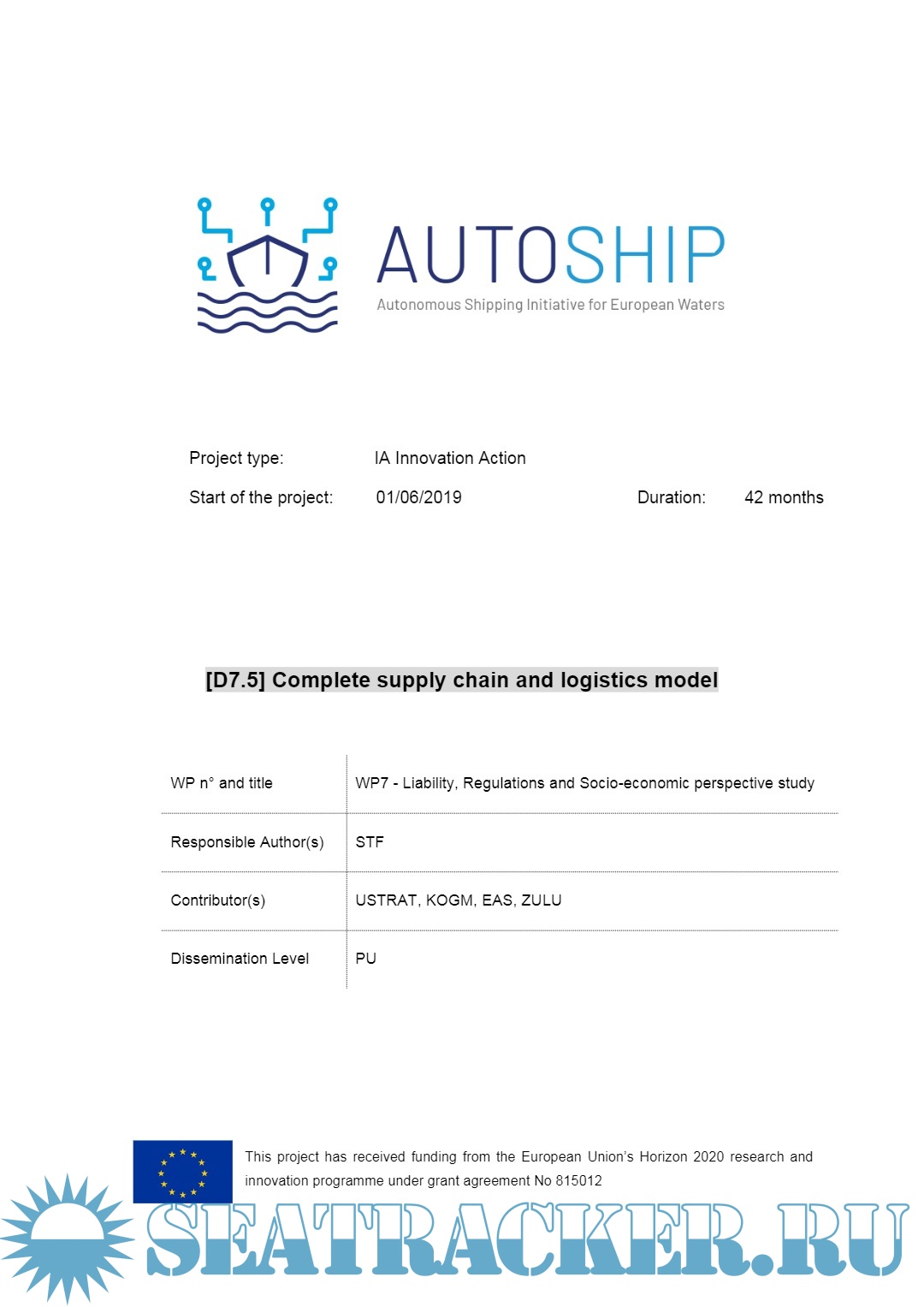 AUTOSHIP
Autonomous Shipping Initiative for European Waters

Project type: IA Innovation Action

Start of the project: 01/06/2019 Duration: 42 months

[D7.5] Complete supply chain and logistics model

| WP n° and title | WP7 - Liability, Regulations and Socio-economic perspective study |
|---|---|
| Responsible Author(s) | STF |
| Contributor(s) | USTRAT, KOGM, EAS, ZULU |
| Dissemination Level | PU |

This project has received funding from the European Union's Horizon 2020 research and innovation programme under grant agreement No 815012

SEATRACKER.RU